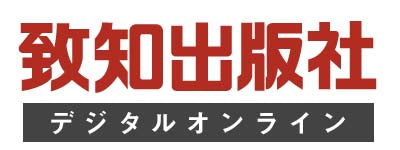 致知出版社
デジタルオンライン